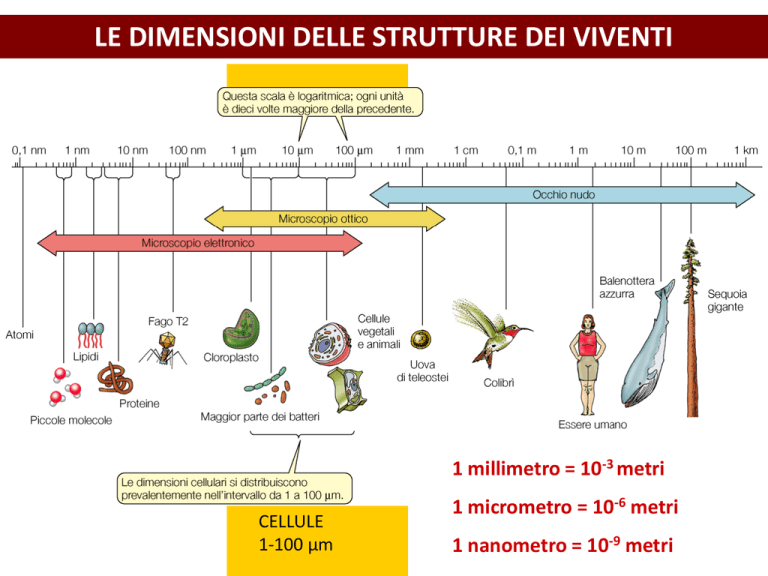 LE DIMENSIONI DELLE STRUTTURE DEI VIVENTI

Questa scala è logaritmica; ogni unità è dieci volte maggiore della precedente.

0,1 nm 1 nm 10 nm 100 nm 1 µm 10 µm 100 µm 1 mm 1 cm 0,1 m 1 m 10 m 100 m 1 km

Occhio nudo

Microscopio ottico

Microscopio elettronico

Atomi

Lipidi

Piccole molecole

Proteine

Fago T2

Cloroplasto

Maggior parte dei batteri

Cellule vegetali e animali

Uova di teleostei

Colibrì

Essere umano

Balenottera azzurra

Sequoia gigante

Le dimensioni cellulari si distribuiscono prevalentemente nell'intervallo da 1 a 100 µm.

CELLULE
1-100 µm

1 millimetro = $10^{-3}$ metri

1 micrometro = $10^{-6}$ metri

1 nanometro = $10^{-9}$ metri